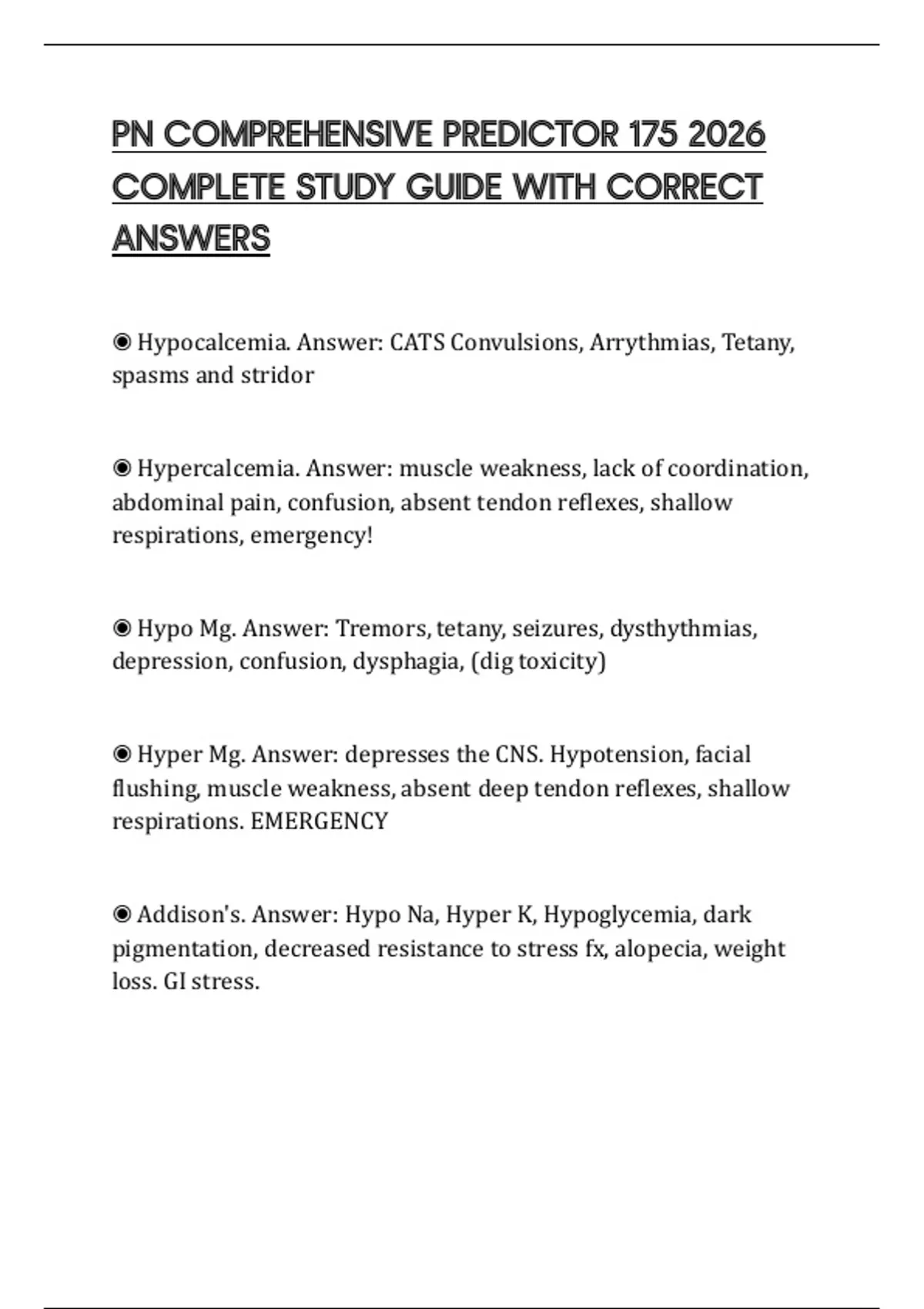 PN COMPREHENSIVE PREDICTOR 175 2026 COMPLETE STUDY GUIDE WITH CORRECT ANSWERS

◉ Hypocalcemia. Answer: CATS Convulsions, Arrythmias, Tetany, spasms and stridor

◉ Hypercalcemia. Answer: muscle weakness, lack of coordination, abdominal pain, confusion, absent tendon reflexes, shallow respirations, emergency!

◉ Hypo Mg. Answer: Tremors, tetany, seizures, dysthythmias, depression, confusion, dysphagia, (dig toxicity)

◉ Hyper Mg. Answer: depresses the CNS. Hypotension, facial flushing, muscle weakness, absent deep tendon reflexes, shallow respirations. EMERGENCY

◉ Addison's. Answer: Hypo Na, Hyper K, Hypoglycemia, dark pigmentation, decreased resistance to stress fx, alopecia, weight loss. GI stress.